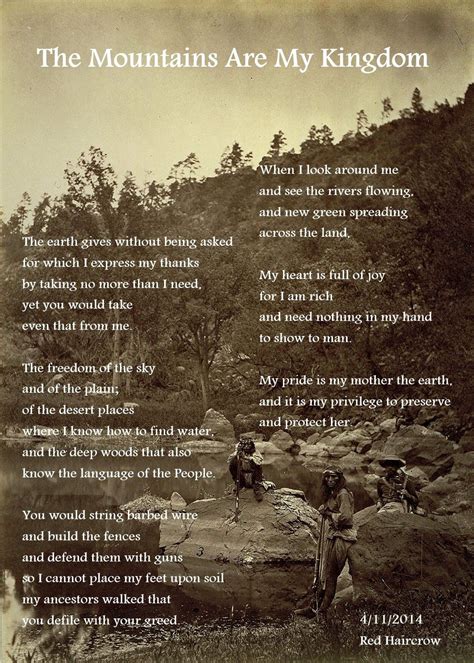 The Mountains Are My Kingdom

The earth gives without being asked
for which I express my thanks
by taking no more than I need,
yet you would take
even that from me.

The freedom of the sky
and of the plain;
of the desert places
where I know how to find water,
and the deep woods that also
know the language of the People.

You would string barbed wire
and build the fences
and defend them with guns
so I cannot place my feet upon soil
my ancestors walked that
you defile with your greed.

When I look around me
and see the rivers flowing,
and new green spreading
across the land,

My heart is full of joy
for I am rich
and need nothing in my hand
to show to man.

My pride is my mother the earth,
and it is my privilege to preserve
and protect her.

4/11/2014
Red Haircrow